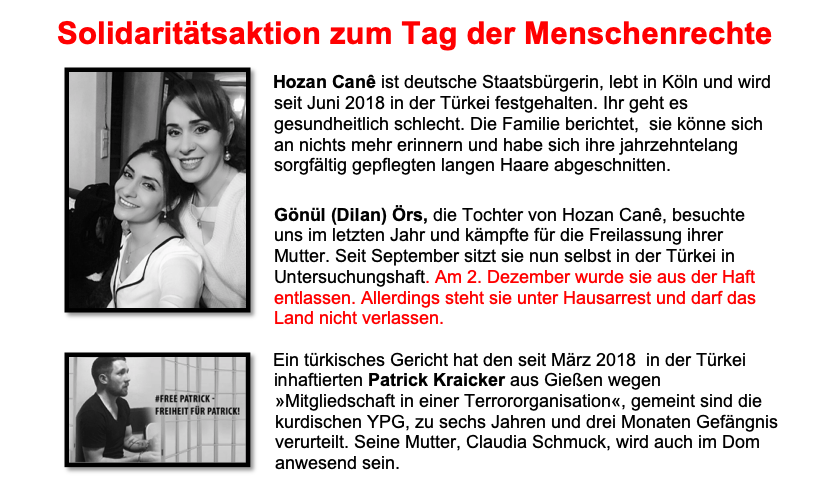 Solidaritätsaktion zum Tag der Menschenrechte

Hozan Canê ist deutsche Staatsbürgerin, lebt in Köln und wird seit Juni 2018 in der Türkei festgehalten. Ihr geht es gesundheitlich schlecht. Die Familie berichtet, sie könne sich an nichts mehr erinnern und habe sich ihre jahrzehntelang sorgfältig gepflegten langen Haare abgeschnitten.

Gönül (Dilan) Örs, die Tochter von Hozan Canê, besuchte uns im letzten Jahr und kämpfte für die Freilassung ihrer Mutter. Seit September sitzt sie nun selbst in der Türkei in Untersuchungshaft. Am 2. Dezember wurde sie aus der Haft entlassen. Allerdings steht sie unter Hausarrest und darf das Land nicht verlassen.

#FREE PATRICK - FREIHEIT FÜR PATRICK!

Ein türkisches Gericht hat den seit März 2018 in der Türkei inhaftierten Patrick Kraicker aus Gießen wegen »Mitgliedschaft in einer Terrororganisation«, gemeint sind die kurdischen YPG, zu sechs Jahren und drei Monaten Gefängnis verurteilt. Seine Mutter, Claudia Schmuck, wird auch im Dom anwesend sein.